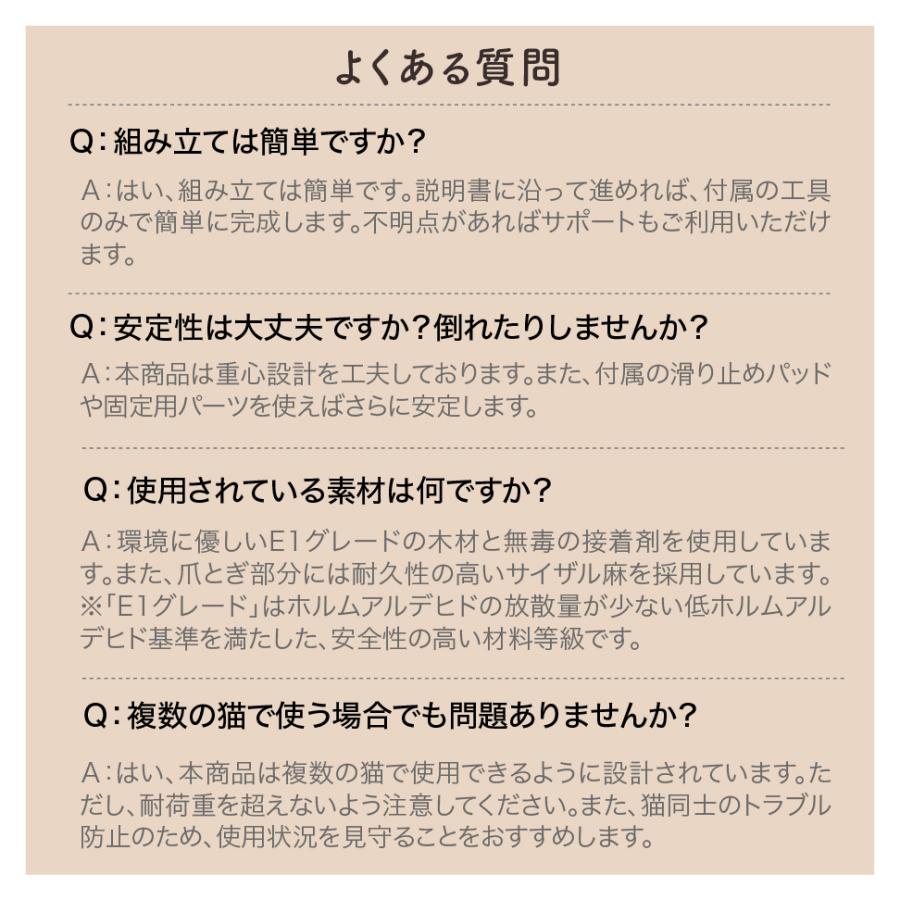 よくある質問

Q:組み立ては簡単ですか?

A:はい、組み立ては簡単です。説明書に沿って進めれば、付属の工具のみで簡単に完成します。不明点があればサポートもご利用いただけます。

Q:安定性は大丈夫ですか?倒れたりしませんか?

A:本商品は重心設計を工夫しております。また、付属の滑り止めパッドや固定用パーツを使えばさらに安定します。

Q:使用されている素材は何ですか?

A:環境に優しいE1グレードの木材と無毒の接着剤を使用しています。また、爪とぎ部分には耐久性の高いサイザル麻を採用しています。※「E1グレード」はホルムアルデヒドの放散量が少ない低ホルムアルデヒド基準を満たした、安全性の高い材料等級です。

Q:複数の猫で使う場合でも問題ありませんか?

A:はい、本商品は複数の猫で使用できるように設計されています。ただし、耐荷重を超えないよう注意してください。また、猫同士のトラブル防止のため、使用状況を見守ることをおすすめします。